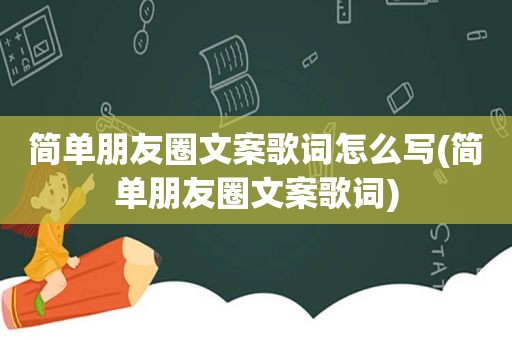 简单朋友圈文案歌词怎么写(简单朋友圈文案歌词)

STAT